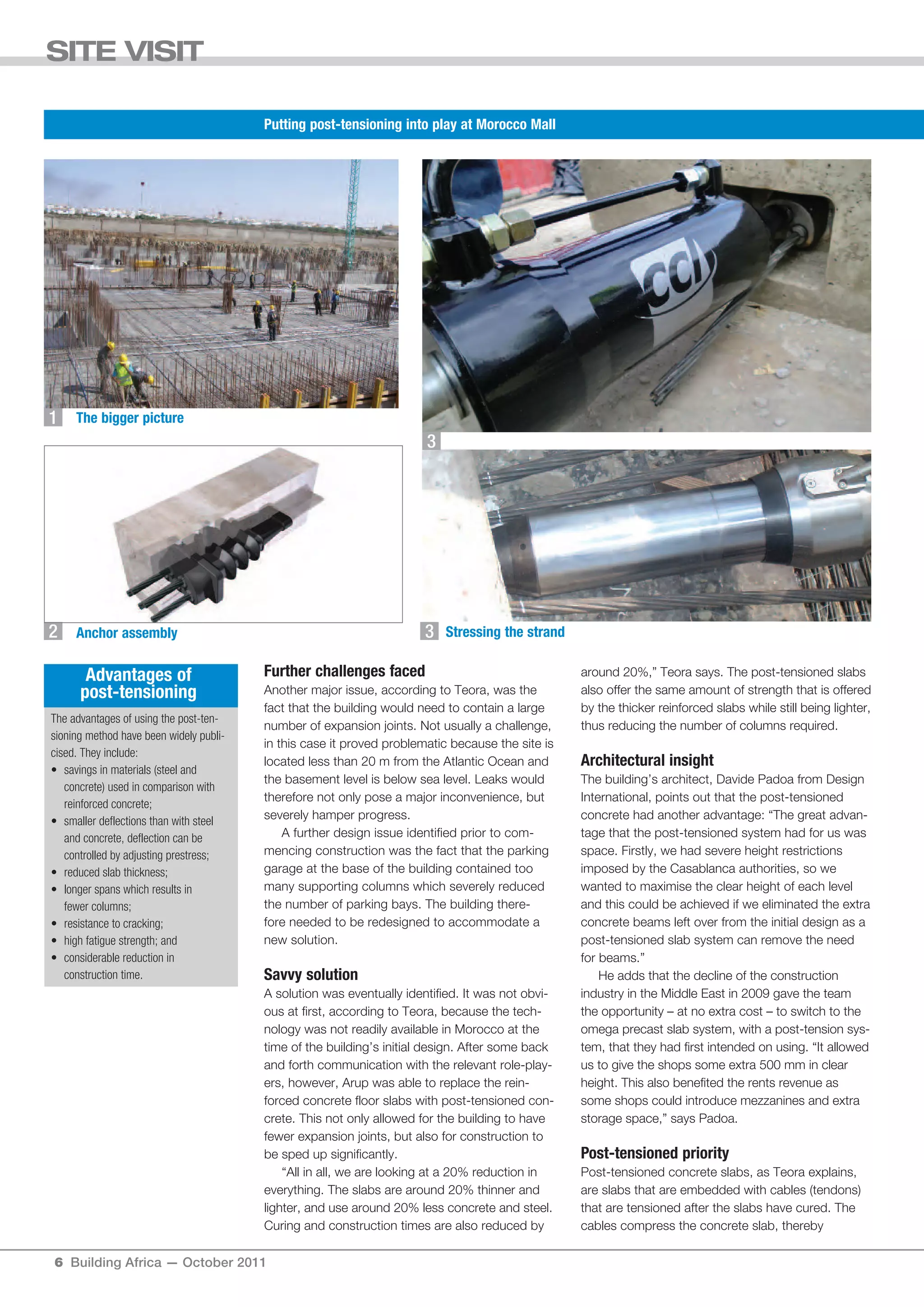 SITE VISIT

Putting post-tensioning into play at Morocco Mall

1 The bigger picture

ccl

3

2 Anchor assembly

3 Stressing the strand

Advantages of post-tensioning

The advantages of using the post-tensioning method have been widely publicised. They include:
• savings in materials (steel and concrete) used in comparison with reinforced concrete;
• smaller deflections than with steel and concrete, deflection can be controlled by adjusting prestress;
• reduced slab thickness;
• longer spans which results in fewer columns;
• resistance to cracking;
• high fatigue strength; and
• considerable reduction in construction time.

Further challenges faced
Another major issue, according to Teora, was the fact that the building would need to contain a large number of expansion joints. Not usually a challenge, in this case it proved problematic because the site is located less than 20 m from the Atlantic Ocean and the basement level is below sea level. Leaks would therefore not only pose a major inconvenience, but severely hamper progress.

A further design issue identified prior to commencing construction was the fact that the parking garage at the base of the building contained too many supporting columns which severely reduced the number of parking bays. The building therefore needed to be redesigned to accommodate a new solution.

Savvy solution
A solution was eventually identified. It was not obvious at first, according to Teora, because the technology was not readily available in Morocco at the time of the building's initial design. After some back and forth communication with the relevant role-players, however, Arup was able to replace the reinforced concrete floor slabs with post-tensioned concrete. This not only allowed for the building to have fewer expansion joints, but also for construction to be sped up significantly.

"All in all, we are looking at a 20% reduction in everything. The slabs are around 20% thinner and lighter, and use around 20% less concrete and steel. Curing and construction times are also reduced by around 20%," Teora says. The post-tensioned slabs also offer the same amount of strength that is offered by the thicker reinforced slabs while still being lighter, thus reducing the number of columns required.

Architectural insight
The building's architect, Davide Padoa from Design International, points out that the post-tensioned concrete had another advantage: "The great advantage that the post-tensioned system had for us was space. Firstly, we had severe height restrictions imposed by the Casablanca authorities, so we wanted to maximise the clear height of each level and this could be achieved if we eliminated the extra concrete beams left over from the initial design as a post-tensioned slab system can remove the need for beams."

He adds that the decline of the construction industry in the Middle East in 2009 gave the team the opportunity – at no extra cost – to switch to the omega precast slab system, with a post-tension system, that they had first intended on using. "It allowed us to give the shops some extra 500 mm in clear height. This also benefited the rents revenue as some shops could introduce mezzanines and extra storage space," says Padoa.

Post-tensioned priority
Post-tensioned concrete slabs, as Teora explains, are slabs that are embedded with cables (tendons) that are tensioned after the slabs have cured. The cables compress the concrete slab, thereby

6 Building Africa — October 2011